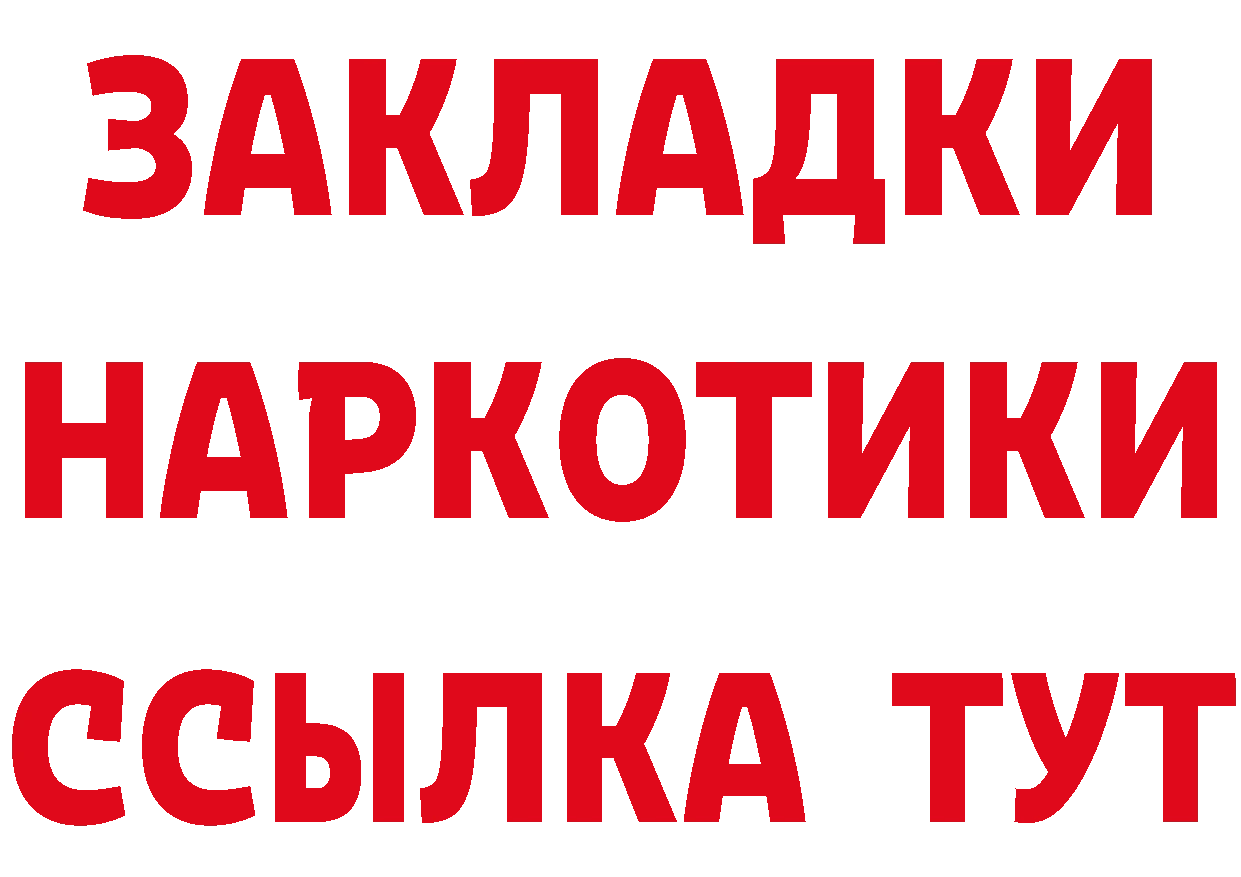 ЗАКЛАДКИ НАРКОТИКИ ССЫЛКА ТУТ